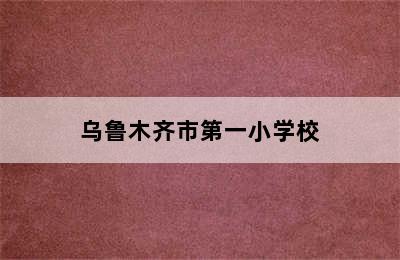 乌鲁木齐市第一小学校